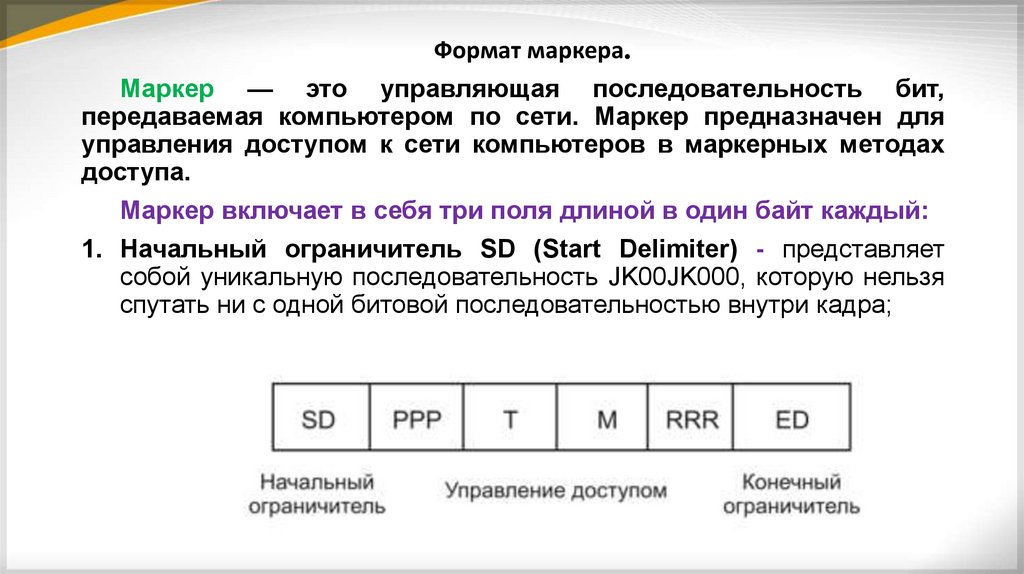 Формат маркера.

Маркер — это управляющая последовательность бит, передаваемая компьютером по сети. Маркер предназначен для управления доступом к сети компьютеров в маркерных методах доступа.

Маркер включает в себя три поля длиной в один байт каждый:

1. Начальный ограничитель SD (Start Delimiter) - представляет собой уникальную последовательность JK00JK000, которую нельзя спутать ни с одной битовой последовательностью внутри кадра;

| SD | PPP | T | M | RRR | ED |
|---|---|---|---|---|---|

Начальный ограничитель

Управление доступом

Конечный ограничитель